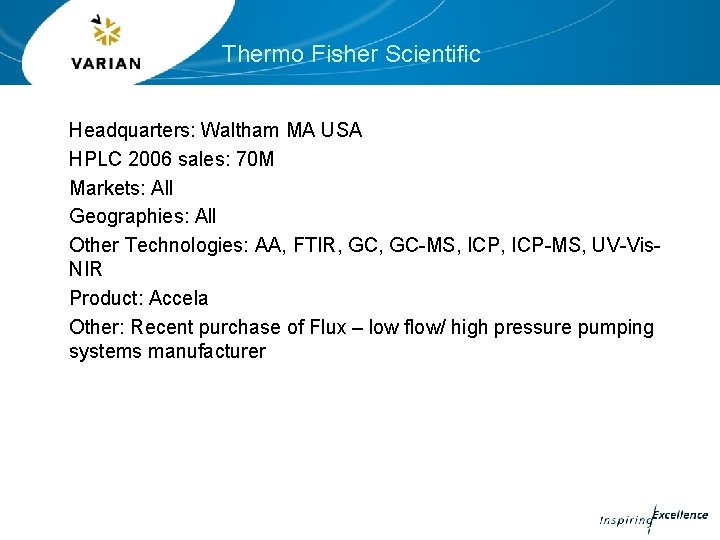 VARIAN

Thermo Fisher Scientific

Headquarters: Waltham MA USA

HPLC 2006 sales: 70M

Markets: All

Geographies: All

Other Technologies: AA, FTIR, GC, GC-MS, ICP, ICP-MS, UV-Vis-NIR

Product: Accela

Other: Recent purchase of Flux – low flow/ high pressure pumping systems manufacturer

Inspiring Excellence